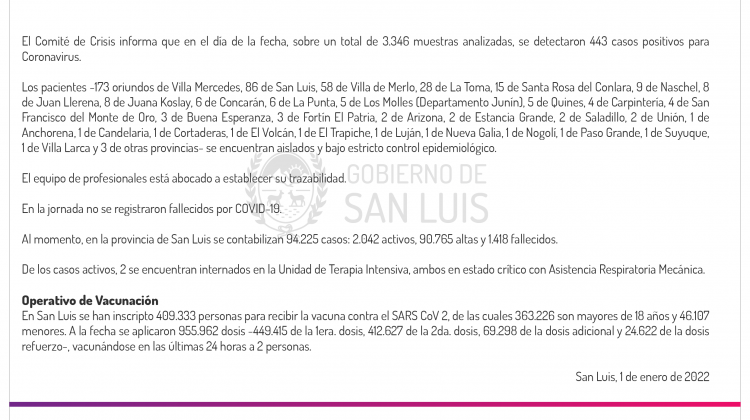 El Comité de Crisis informa que en el día de la fecha, sobre un total de 3.346 muestras analizadas, se detectaron 443 casos positivos para Coronavirus.

Los pacientes -173 oriundos de Villa Mercedes, 86 de San Luis, 58 de Villa de Merlo, 28 de La Toma, 15 de Santa Rosa del Conlara, 9 de Naschel, 8 de Juan Llerena, 8 de Juana Koslay, 6 de Concarán, 6 de La Punta, 5 de Los Molles (Departamento Junín), 5 de Quines, 4 de Carpintería, 4 de San Francisco del Monte de Oro, 3 de Buena Esperanza, 3 de Fortín El Patria, 2 de Arizona, 2 de Estancia Grande, 2 de Saladillo, 2 de Unión, 1 de Anchorena, 1 de Candelaria, 1 de Cortaderas, 1 de El Volcán, 1 de El Trapiche, 1 de Luján, 1 de Nueva Galia, 1 de Nogolí, 1 de Paso Grande, 1 de Suyuque, 1 de Villa Larca y 3 de otras provincias- se encuentran aislados y bajo estricto control epidemiológico.

El equipo de profesionales está abocado a establecer su trazabilidad.

GOBIERNO DE SAN LUIS

En la jornada no se registraron fallecidos por COVID-19.

Al momento, en la provincia de San Luis se contabilizan 94.225 casos: 2.042 activos, 90.765 altas y 1.418 fallecidos.

De los casos activos, 2 se encuentran internados en la Unidad de Terapia Intensiva, ambos en estado crítico con Asistencia Respiratoria Mecánica.

Operativo de Vacunación
En San Luis se han inscripto 409.333 personas para recibir la vacuna contra el SARS CoV 2, de las cuales 363.226 son mayores de 18 años y 46.107 menores. A la fecha se aplicaron 955.962 dosis -449.415 de la 1era. dosis, 412.627 de la 2da. dosis, 69.298 de la dosis adicional y 24.622 de la dosis refuerzo-, vacunándose en las últimas 24 horas a 2 personas.

San Luis, 1 de enero de 2022